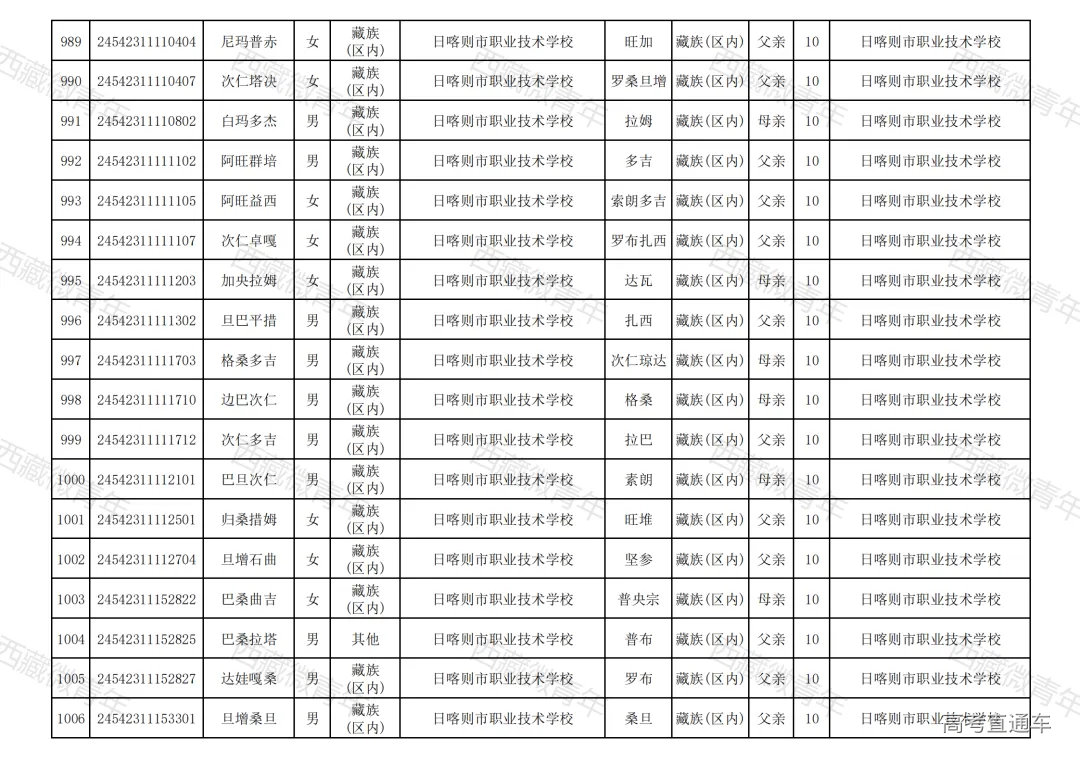 | 989 | 24542311110404 | 尼玛普赤 | 女 | 藏族(区内) | 日喀则市职业技术学校 | 旺加 | 藏族(区内) | 父亲 | 10 | 日喀则市职业技术学校 |
|---|---|---|---|---|---|---|---|---|---|---|
| 990 | 24542311110407 | 次仁塔决 | 女 | 藏族(区内) | 日喀则市职业技术学校 | 罗桑旦增 | 藏族(区内) | 父亲 | 10 | 日喀则市职业技术学校 |
| 991 | 24542311110802 | 白玛多杰 | 男 | 藏族(区内) | 日喀则市职业技术学校 | 拉姆 | 藏族(区内) | 母亲 | 10 | 日喀则市职业技术学校 |
| 992 | 24542311111102 | 阿旺群培 | 男 | 藏族(区内) | 日喀则市职业技术学校 | 多吉 | 藏族(区内) | 父亲 | 10 | 日喀则市职业技术学校 |
| 993 | 24542311111105 | 阿旺益西 | 女 | 藏族(区内) | 日喀则市职业技术学校 | 索朗多吉 | 藏族(区内) | 父亲 | 10 | 日喀则市职业技术学校 |
| 994 | 24542311111107 | 次仁卓嘎 | 女 | 藏族(区内) | 日喀则市职业技术学校 | 罗布扎西 | 藏族(区内) | 父亲 | 10 | 日喀则市职业技术学校 |
| 995 | 24542311111203 | 加央拉姆 | 女 | 藏族(区内) | 日喀则市职业技术学校 | 达瓦 | 藏族(区内) | 母亲 | 10 | 日喀则市职业技术学校 |
| 996 | 24542311111302 | 旦巴平措 | 男 | 藏族(区内) | 日喀则市职业技术学校 | 扎西 | 藏族(区内) | 父亲 | 10 | 日喀则市职业技术学校 |
| 997 | 24542311111703 | 格桑多吉 | 男 | 藏族(区内) | 日喀则市职业技术学校 | 次仁琼达 | 藏族(区内) | 母亲 | 10 | 日喀则市职业技术学校 |
| 998 | 24542311111710 | 边巴次仁 | 男 | 藏族(区内) | 日喀则市职业技术学校 | 格桑 | 藏族(区内) | 母亲 | 10 | 日喀则市职业技术学校 |
| 999 | 24542311111712 | 次仁多吉 | 男 | 藏族(区内) | 日喀则市职业技术学校 | 拉巴 | 藏族(区内) | 父亲 | 10 | 日喀则市职业技术学校 |
| 1000 | 24542311112101 | 巴旦次仁 | 男 | 藏族(区内) | 日喀则市职业技术学校 | 索朗 | 藏族(区内) | 母亲 | 10 | 日喀则市职业技术学校 |
| 1001 | 24542311112501 | 归桑措姆 | 女 | 藏族(区内) | 日喀则市职业技术学校 | 旺堆 | 藏族(区内) | 父亲 | 10 | 日喀则市职业技术学校 |
| 1002 | 24542311112704 | 旦增石曲 | 女 | 藏族(区内) | 日喀则市职业技术学校 | 坚参 | 藏族(区内) | 父亲 | 10 | 日喀则市职业技术学校 |
| 1003 | 24542311152822 | 巴桑曲吉 | 女 | 藏族(区内) | 日喀则市职业技术学校 | 普央宗 | 藏族(区内) | 母亲 | 10 | 日喀则市职业技术学校 |
| 1004 | 24542311152825 | 巴桑拉塔 | 男 | 其他 | 日喀则市职业技术学校 | 普布 | 藏族(区内) | 父亲 | 10 | 日喀则市职业技术学校 |
| 1005 | 24542311152827 | 达娃嘎桑 | 男 | 藏族(区内) | 日喀则市职业技术学校 | 罗布 | 藏族(区内) | 父亲 | 10 | 日喀则市职业技术学校 |
| 1006 | 24542311153301 | 旦增桑旦 | 男 | 藏族(区内) | 日喀则市职业技术学校 | 桑旦 | 藏族(区内) | 父亲 | 10 | 日喀则市职业技术学校 |

西藏微青年

高考直通车